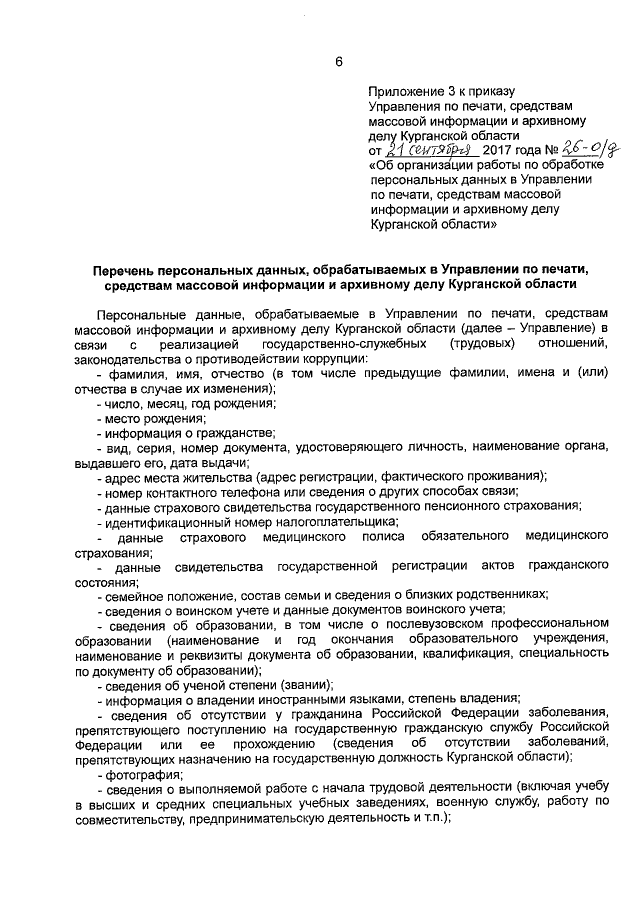 6

Приложение 3 к приказу Управления по печати, средствам массовой информации и архивному делу Курганской области
от 21 сентября 2017 года № 26-о/д
«Об организации работы по обработке персональных данных в Управлении по печати, средствам массовой информации и архивному делу Курганской области»

Перечень персональных данных, обрабатываемых в Управлении по печати, средствам массовой информации и архивному делу Курганской области

Персональные данные, обрабатываемые в Управлении по печати, средствам массовой информации и архивному делу Курганской области (далее – Управление) в связи с реализацией государственно-служебных (трудовых) отношений, законодательства о противодействии коррупции:
- фамилия, имя, отчество (в том числе предыдущие фамилии, имена и (или) отчества в случае их изменения);
- число, месяц, год рождения;
- место рождения;
- информация о гражданстве;
- вид, серия, номер документа, удостоверяющего личность, наименование органа, выдавшего его, дата выдачи;
- адрес места жительства (адрес регистрации, фактического проживания);
- номер контактного телефона или сведения о других способах связи;
- данные страхового свидетельства государственного пенсионного страхования;
- идентификационный номер налогоплательщика;
- данные страхового медицинского полиса обязательного медицинского страхования;
- данные свидетельства государственной регистрации актов гражданского состояния;
- семейное положение, состав семьи и сведения о близких родственниках;
- сведения о воинском учете и данные документов воинского учета;
- сведения об образовании, в том числе о послевузовском профессиональном образовании (наименование и год окончания образовательного учреждения, наименование и реквизиты документа об образовании, квалификация, специальность по документу об образовании);
- сведения об ученой степени (звании);
- информация о владении иностранными языками, степень владения;
- сведения об отсутствии у гражданина Российской Федерации заболевания, препятствующего поступлению на государственную гражданскую службу Российской Федерации или ее прохождению (сведения об отсутствии заболеваний, препятствующих назначению на государственную должность Курганской области);
- фотография;
- сведения о выполняемой работе с начала трудовой деятельности (включая учебу в высших и средних специальных учебных заведениях, военную службу, работу по совместительству, предпринимательскую деятельность и т.п.);